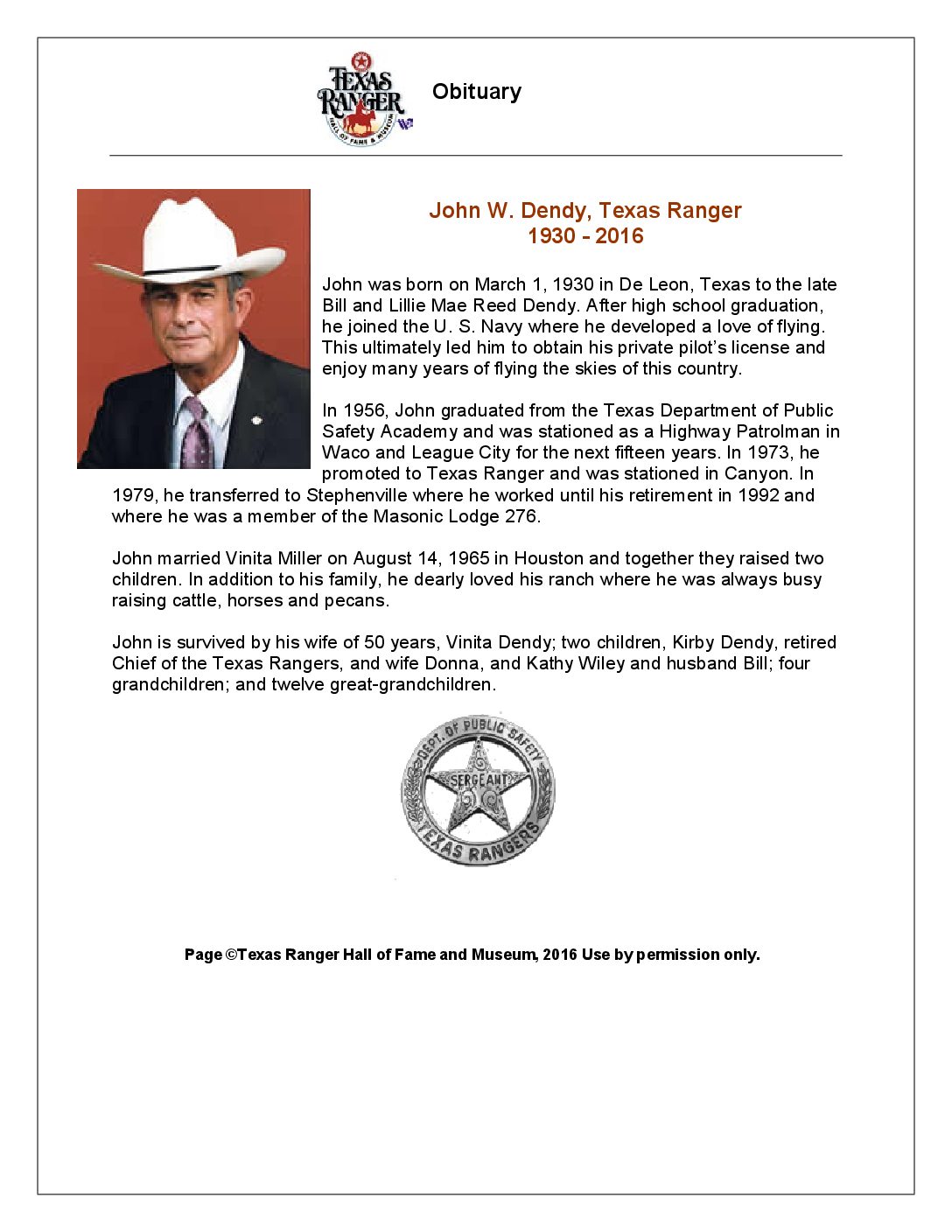 TEXAS RANGER HALL OF FAME & MUSEUM

Obituary

John W. Dendy, Texas Ranger
1930 - 2016

John was born on March 1, 1930 in De Leon, Texas to the late Bill and Lillie Mae Reed Dendy. After high school graduation, he joined the U. S. Navy where he developed a love of flying. This ultimately led him to obtain his private pilot's license and enjoy many years of flying the skies of this country.

In 1956, John graduated from the Texas Department of Public Safety Academy and was stationed as a Highway Patrolman in Waco and League City for the next fifteen years. In 1973, he promoted to Texas Ranger and was stationed in Canyon. In 1979, he transferred to Stephenville where he worked until his retirement in 1992 and where he was a member of the Masonic Lodge 276.

John married Vinita Miller on August 14, 1965 in Houston and together they raised two children. In addition to his family, he dearly loved his ranch where he was always busy raising cattle, horses and pecans.

John is survived by his wife of 50 years, Vinita Dendy; two children, Kirby Dendy, retired Chief of the Texas Rangers, and wife Donna, and Kathy Wiley and husband Bill; four grandchildren; and twelve great-grandchildren.

DEPT. OF PUBLIC SAFETY
SERGEANT
TEXAS RANGERS

Page ©Texas Ranger Hall of Fame and Museum, 2016 Use by permission only.